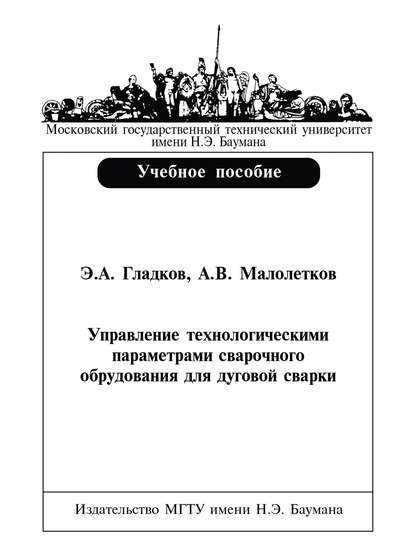 Московский государственный технический университет имени Н.Э. Баумана

Учебное пособие

Э.А. Гладков, А.В. Малолетков

Управление технологическими параметрами сварочного обрудования для дуговой сварки

Издательство МГТУ имени Н.Э. Баумана